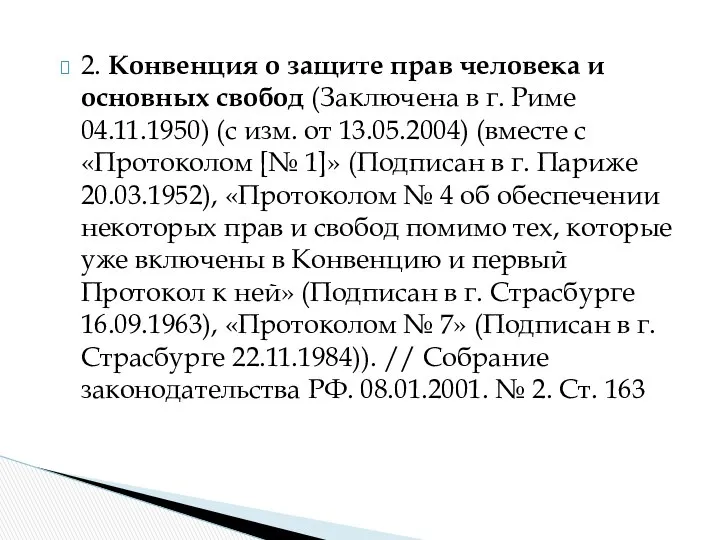 2. Конвенция о защите прав человека и основных свобод (Заключена в г. Риме 04.11.1950) (с изм. от 13.05.2004) (вместе с «Протоколом [№ 1]» (Подписан в г. Париже 20.03.1952), «Протоколом № 4 об обеспечении некоторых прав и свобод помимо тех, которые уже включены в Конвенцию и первый Протокол к ней» (Подписан в г. Страсбурге 16.09.1963), «Протоколом № 7» (Подписан в г. Страсбурге 22.11.1984)). // Собрание законодательства РФ. 08.01.2001. № 2. Ст. 163